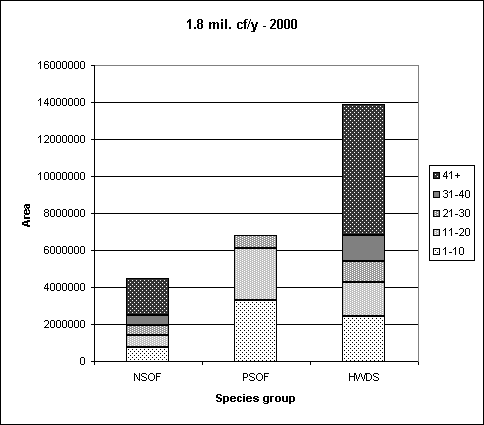 1.8 mil. cf/y - 2000

Area

16000000
14000000
12000000
10000000
8000000
6000000
4000000
2000000
0

NSOF
PSOF
HWDS

Species group

41+
31-40
21-30
11-20
1-10